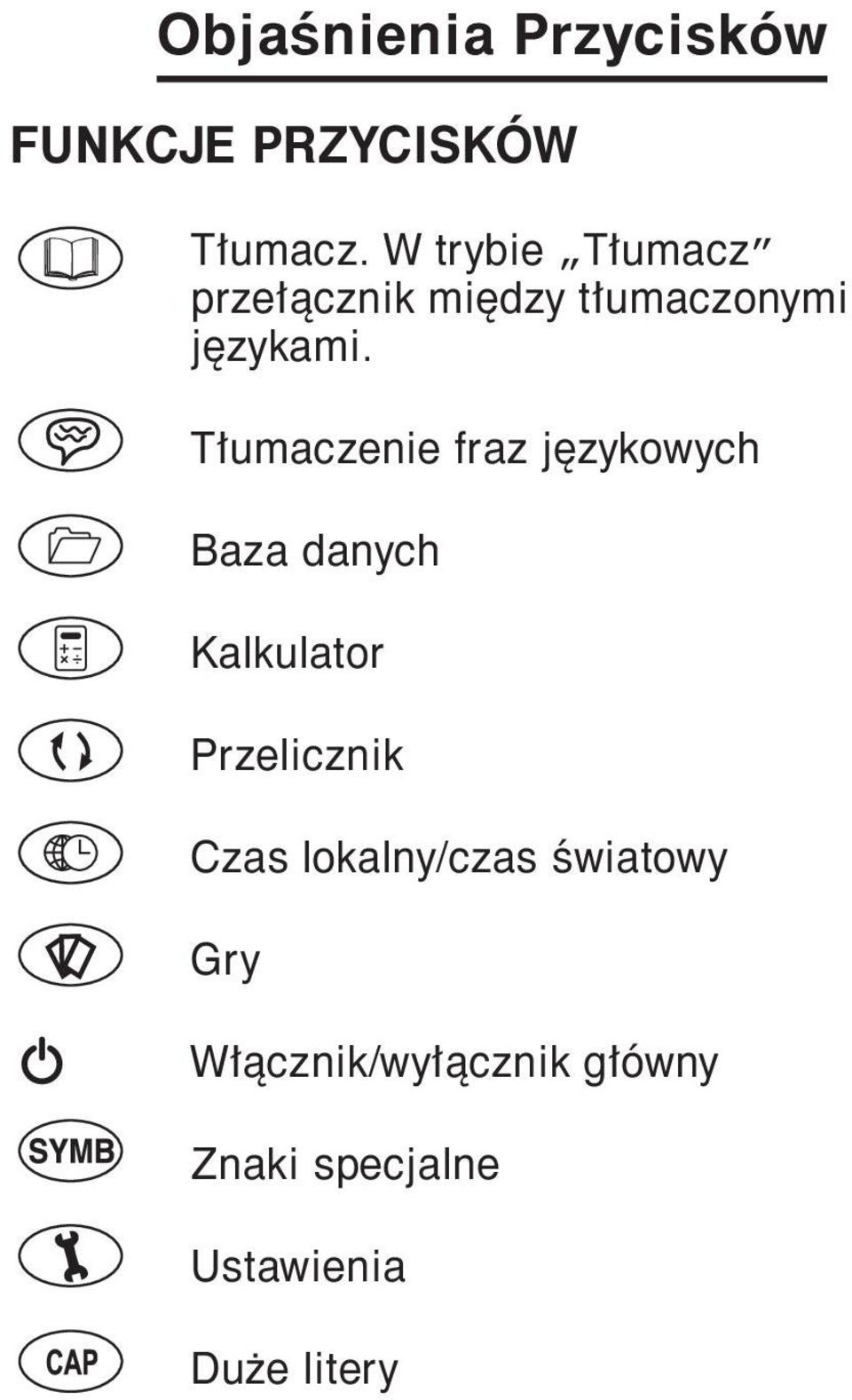 Objaśnienia Przycisków

FUNKCJE PRZYCISKÓW

Tłumacz. W trybie „Tłumacz" przełącznik między tłumaczonymi językami.

Tłumaczenie fraz językowych

Baza danych

Kalkulator

Przelicznik

Czas lokalny/czas światowy

Gry

Włącznik/wyłącznik główny

SYMB Znaki specjalne

Ustawienia

CAP Duże litery